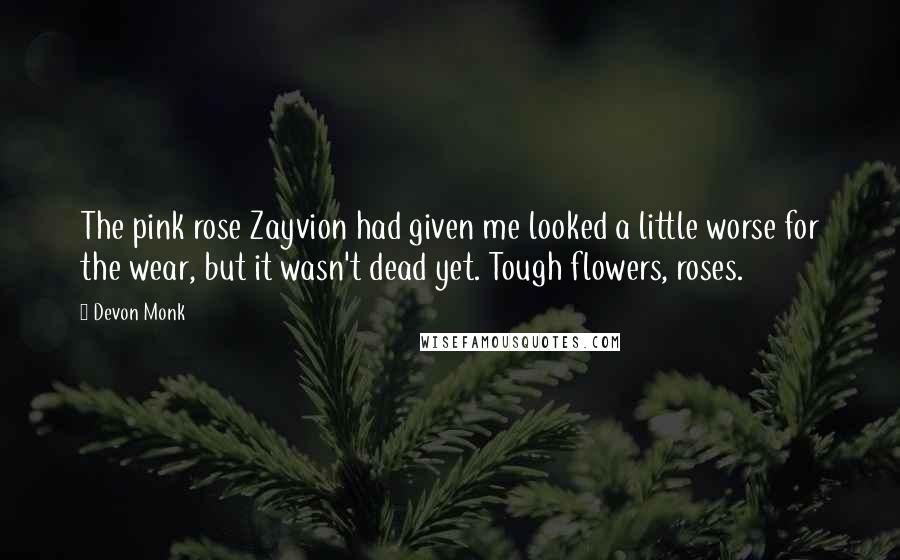 The pink rose Zayvion had given me looked a little worse for the wear, but it wasn't dead yet. Tough flowers, roses.

Devon Monk

WISEFAMOUSQUOTES.COM